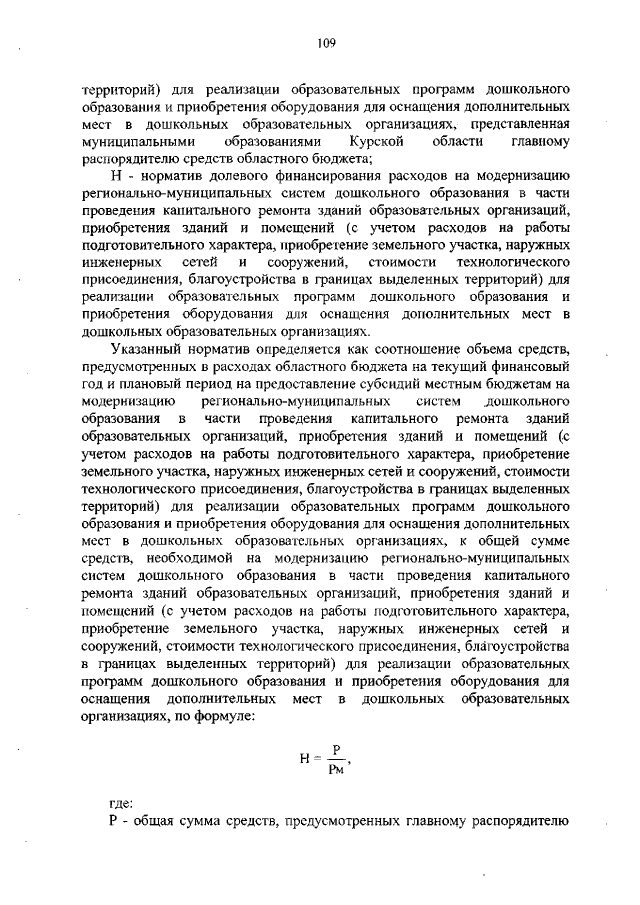 109

территорий) для реализации образовательных программ дошкольного образования и приобретения оборудования для оснащения дополнительных мест в дошкольных образовательных организациях, представленная муниципальными образованиями Курской области главному распорядителю средств областного бюджета;

Н - норматив долевого финансирования расходов на модернизацию регионально-муниципальных систем дошкольного образования в части проведения капитального ремонта зданий образовательных организаций, приобретения зданий и помещений (с учетом расходов на работы подготовительного характера, приобретение земельного участка, наружных инженерных сетей и сооружений, стоимости технологического присоединения, благоустройства в границах выделенных территорий) для реализации образовательных программ дошкольного образования и приобретения оборудования для оснащения дополнительных мест в дошкольных образовательных организациях.

Указанный норматив определяется как соотношение объема средств, предусмотренных в расходах областного бюджета на текущий финансовый год и плановый период на предоставление субсидий местным бюджетам на модернизацию регионально-муниципальных систем дошкольного образования в части проведения капитального ремонта зданий образовательных организаций, приобретения зданий и помещений (с учетом расходов на работы подготовительного характера, приобретение земельного участка, наружных инженерных сетей и сооружений, стоимости технологического присоединения, благоустройства в границах выделенных территорий) для реализации образовательных программ дошкольного образования и приобретения оборудования для оснащения дополнительных мест в дошкольных образовательных организациях, к общей сумме средств, необходимой на модернизацию регионально-муниципальных систем дошкольного образования в части проведения капитального ремонта зданий образовательных организаций, приобретения зданий и помещений (с учетом расходов на работы подготовительного характера, приобретение земельного участка, наружных инженерных сетей и сооружений, стоимости технологического присоединения, благоустройства в границах выделенных территорий) для реализации образовательных программ дошкольного образования и приобретения оборудования для оснащения дополнительных мест в дошкольных образовательных организациях, по формуле:

$Н = \frac{Р}{Рм}$,

где:
Р - общая сумма средств, предусмотренных главному распорядителю